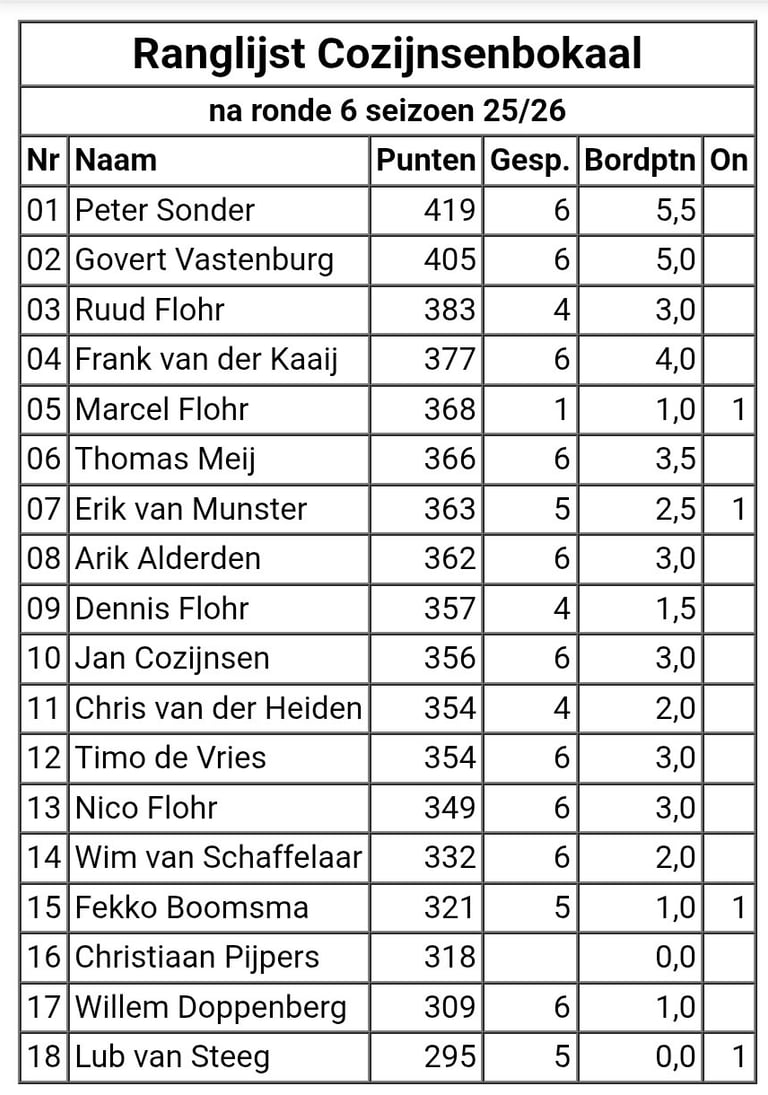 Ranglijst Cozijnsenbokaal

na ronde 6 seizoen 25/26

| Nr | Naam | Punten | Gesp. | Bordptn | On |
|---|---|---|---|---|---|
| 01 | Peter Sonder | 419 | 6 | 5,5 | |
| 02 | Govert Vastenburg | 405 | 6 | 5,0 | |
| 03 | Ruud Flohr | 383 | 4 | 3,0 | |
| 04 | Frank van der Kaaij | 377 | 6 | 4,0 | |
| 05 | Marcel Flohr | 368 | 1 | 1,0 | 1 |
| 06 | Thomas Meij | 366 | 6 | 3,5 | |
| 07 | Erik van Munster | 363 | 5 | 2,5 | 1 |
| 08 | Arik Alderden | 362 | 6 | 3,0 | |
| 09 | Dennis Flohr | 357 | 4 | 1,5 | |
| 10 | Jan Cozijnsen | 356 | 6 | 3,0 | |
| 11 | Chris van der Heiden | 354 | 4 | 2,0 | |
| 12 | Timo de Vries | 354 | 6 | 3,0 | |
| 13 | Nico Flohr | 349 | 6 | 3,0 | |
| 14 | Wim van Schaffelaar | 332 | 6 | 2,0 | |
| 15 | Fekko Boomsma | 321 | 5 | 1,0 | 1 |
| 16 | Christiaan Pijpers | 318 | | 0,0 | |
| 17 | Willem Doppenberg | 309 | 6 | 1,0 | |
| 18 | Lub van Steeg | 295 | 5 | 0,0 | 1 |